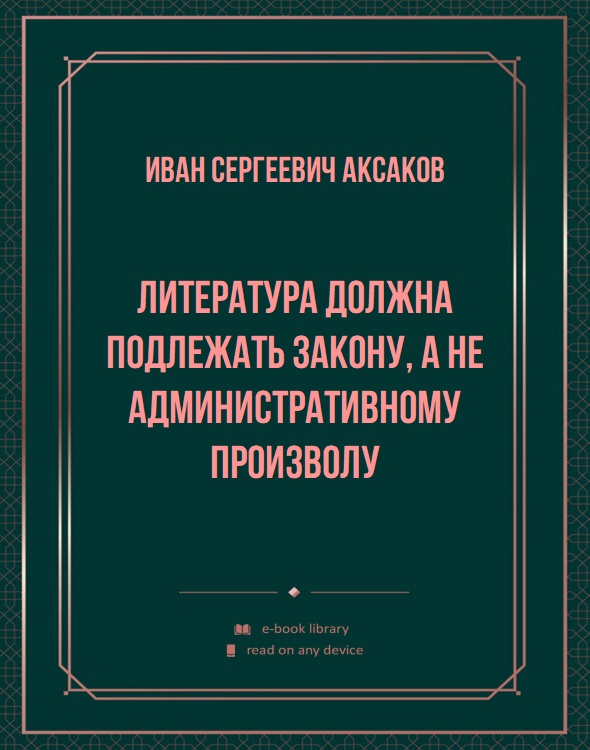 ИВАН СЕРГЕЕВИЧ АКСАКОВ

ЛИТЕРАТУРА ДОЛЖНА ПОДЛЕЖАТЬ ЗАКОНУ, А НЕ АДМИНИСТРАТИВНОМУ ПРОИЗВОЛУ

e-book library
read on any device